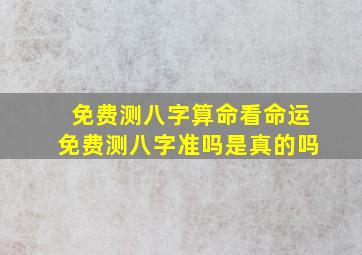 免费测八字算命看命运
免费测八字准吗是真的吗